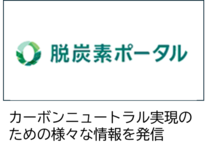 脱炭素ポータル

カーボンニュートラル実現のための様々な情報を発信